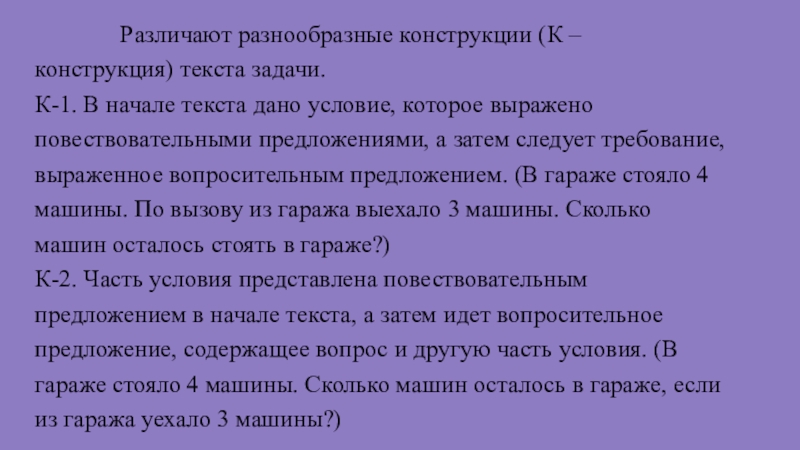 Различают разнообразные конструкции (К – конструкция) текста задачи.

К-1. В начале текста дано условие, которое выражено повествовательными предложениями, а затем следует требование, выраженное вопросительным предложением. (В гараже стояло 4 машины. По вызову из гаража выехало 3 машины. Сколько машин осталось стоять в гараже?)

К-2. Часть условия представлена повествовательным предложением в начале текста, а затем идет вопросительное предложение, содержащее вопрос и другую часть условия. (В гараже стояло 4 машины. Сколько машин осталось в гараже, если из гаража уехало 3 машины?)